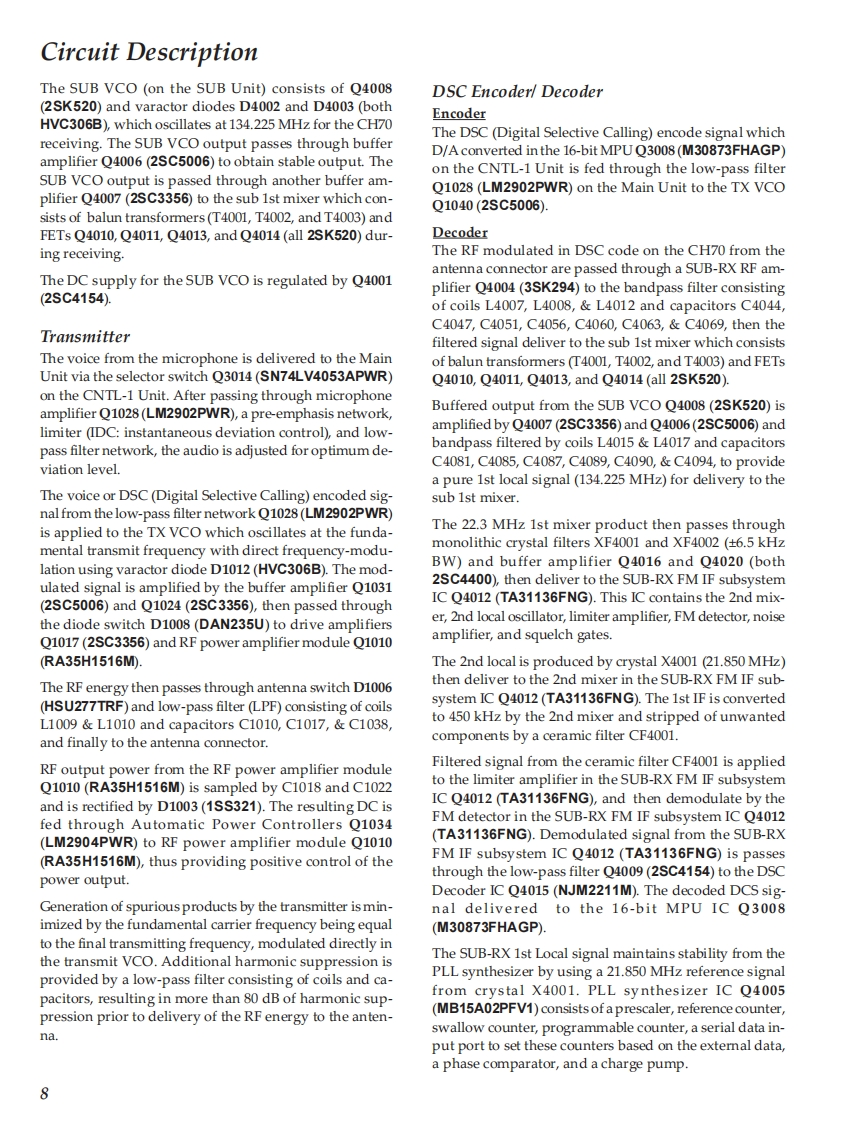 Circuit Description

The SUB VCO (on the SUB Unit) consists of Q4008 (2SK520) and varactor diodes D4002 and D4003 (both HVC306B), which oscillates at 134.225 MHz for the CH70 receiving. The SUB VCO output passes through buffer amplifier Q4006 (2SC5006) to obtain stable output. The SUB VCO output is passed through another buffer amplifier Q4007 (2SC3356) to the sub 1st mixer which consists of balun transformers (T4001, T4002, and T4003) and FETs Q4010, Q4011, Q4013, and Q4014 (all 2SK520) during receiving.

The DC supply for the SUB VCO is regulated by Q4001 (2SC4154).

Transmitter
The voice from the microphone is delivered to the Main Unit via the selector switch Q3014 (SN74LV4053APWR) on the CNTL-1 Unit. After passing through microphone amplifier Q1028 (LM2902PWR), a pre-emphasis network, limiter (IDC: instantaneous deviation control), and low-pass filter network, the audio is adjusted for optimum deviation level.

The voice or DSC (Digital Selective Calling) encoded signal from the low-pass filter network Q1028 (LM2902PWR) is applied to the TX VCO which oscillates at the fundamental transmit frequency with direct frequency-modulation using varactor diode D1012 (HVC306B). The modulated signal is amplified by the buffer amplifier Q1031 (2SC5006) and Q1024 (2SC3356), then passed through the diode switch D1008 (DAN235U) to drive amplifiers Q1017 (2SC3356) and RF power amplifier module Q1010 (RA35H1516M).

The RF energy then passes through antenna switch D1006 (HSU277TRF) and low-pass filter (LPF) consisting of coils L1009 & L1010 and capacitors C1010, C1017, & C1038, and finally to the antenna connector.

RF output power from the RF power amplifier module Q1010 (RA35H1516M) is sampled by C1018 and C1022 and is rectified by D1003 (1SS321). The resulting DC is fed through Automatic Power Controllers Q1034 (LM2904PWR) to RF power amplifier module Q1010 (RA35H1516M), thus providing positive control of the power output.

Generation of spurious products by the transmitter is minimized by the fundamental carrier frequency being equal to the final transmitting frequency, modulated directly in the transmit VCO. Additional harmonic suppression is provided by a low-pass filter consisting of coils and capacitors, resulting in more than 80 dB of harmonic suppression prior to delivery of the RF energy to the antenna.

DSC Encoder/ Decoder
Encoder
The DSC (Digital Selective Calling) encode signal which D/A converted in the 16-bit MPU Q3008 (M30873FHAGP) on the CNTL-1 Unit is fed through the low-pass filter Q1028 (LM2902PWR) on the Main Unit to the TX VCO Q1040 (2SC5006).

Decoder
The RF modulated in DSC code on the CH70 from the antenna connector are passed through a SUB-RX RF amplifier Q4004 (3SK294) to the bandpass filter consisting of coils L4007, L4008, & L4012 and capacitors C4044, C4047, C4051, C4056, C4060, C4063, & C4069, then the filtered signal deliver to the sub 1st mixer which consists of balun transformers (T4001, T4002, and T4003) and FETs Q4010, Q4011, Q4013, and Q4014 (all 2SK520).

Buffered output from the SUB VCO Q4008 (2SK520) is amplified by Q4007 (2SC3356) and Q4006 (2SC5006) and bandpass filtered by coils L4015 & L4017 and capacitors C4081, C4085, C4087, C4089, C4090, & C4094, to provide a pure 1st local signal (134.225 MHz) for delivery to the sub 1st mixer.

The 22.3 MHz 1st mixer product then passes through monolithic crystal filters XF4001 and XF4002 (±6.5 kHz BW) and buffer amplifier Q4016 and Q4020 (both 2SC4400), then deliver to the SUB-RX FM IF subsystem IC Q4012 (TA31136FNG). This IC contains the 2nd mixer, 2nd local oscillator, limiter amplifier, FM detector, noise amplifier, and squelch gates.

The 2nd local is produced by crystal X4001 (21.850 MHz) then deliver to the 2nd mixer in the SUB-RX FM IF subsystem IC Q4012 (TA31136FNG). The 1st IF is converted to 450 kHz by the 2nd mixer and stripped of unwanted components by a ceramic filter CF4001.

Filtered signal from the ceramic filter CF4001 is applied to the limiter amplifier in the SUB-RX FM IF subsystem IC Q4012 (TA31136FNG), and then demodulate by the FM detector in the SUB-RX FM IF subsystem IC Q4012 (TA31136FNG). Demodulated signal from the SUB-RX FM IF subsystem IC Q4012 (TA31136FNG) is passes through the low-pass filter Q4009 (2SC4154) to the DSC Decoder IC Q4015 (NJM2211M). The decoded DCS signal delivered to the 16-bit MPU IC Q3008 (M30873FHAGP).

The SUB-RX 1st Local signal maintains stability from the PLL synthesizer by using a 21.850 MHz reference signal from crystal X4001. PLL synthesizer IC Q4005 (MB15A02PFV1) consists of a prescaler, reference counter, swallow counter, programmable counter, a serial data input port to set these counters based on the external data, a phase comparator, and a charge pump.

8